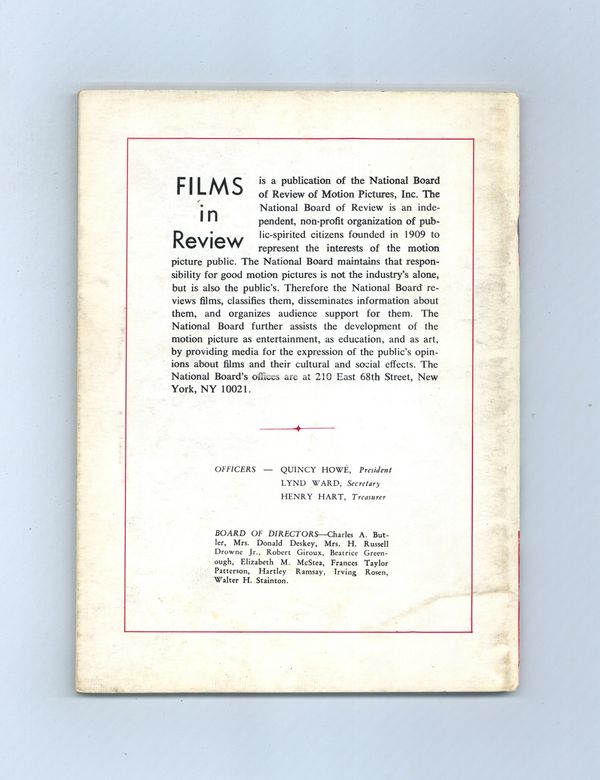 FILMS in Review is a publication of the National Board of Review of Motion Pictures, Inc. The National Board of Review is an independent, non-profit organization of public-spirited citizens founded in 1909 to represent the interests of the motion picture public. The National Board maintains that responsibility for good motion pictures is not the industry's alone, but is also the public's. Therefore the National Board reviews films, classifies them, disseminates information about them, and organizes audience support for them. The National Board further assists the development of the motion picture as entertainment, as education, and as art, by providing media for the expression of the public's opinions about films and their cultural and social effects. The National Board's offices are at 210 East 68th Street, New York, NY 10021.

OFFICERS — QUINCY HOWE, President
LYND WARD, Secretary
HENRY HART, Treasurer

BOARD OF DIRECTORS—Charles A. Butler, Mrs. Donald Deskey, Mrs. H. Russell Drowne Jr., Robert Giroux, Beatrice Greenough, Elizabeth M. McStea, Frances Taylor Patterson, Hartley Ramsay, Irving Rosen, Walter H. Stainton.